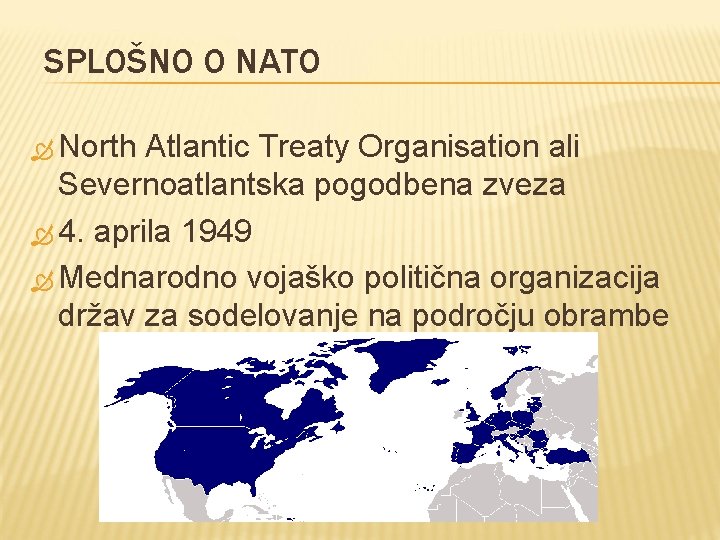 SPLOŠNO O NATO

North Atlantic Treaty Organisation ali Severnoatlantska pogodbena zveza

4. aprila 1949

Mednarodno vojaško politična organizacija držav za sodelovanje na področju obrambe